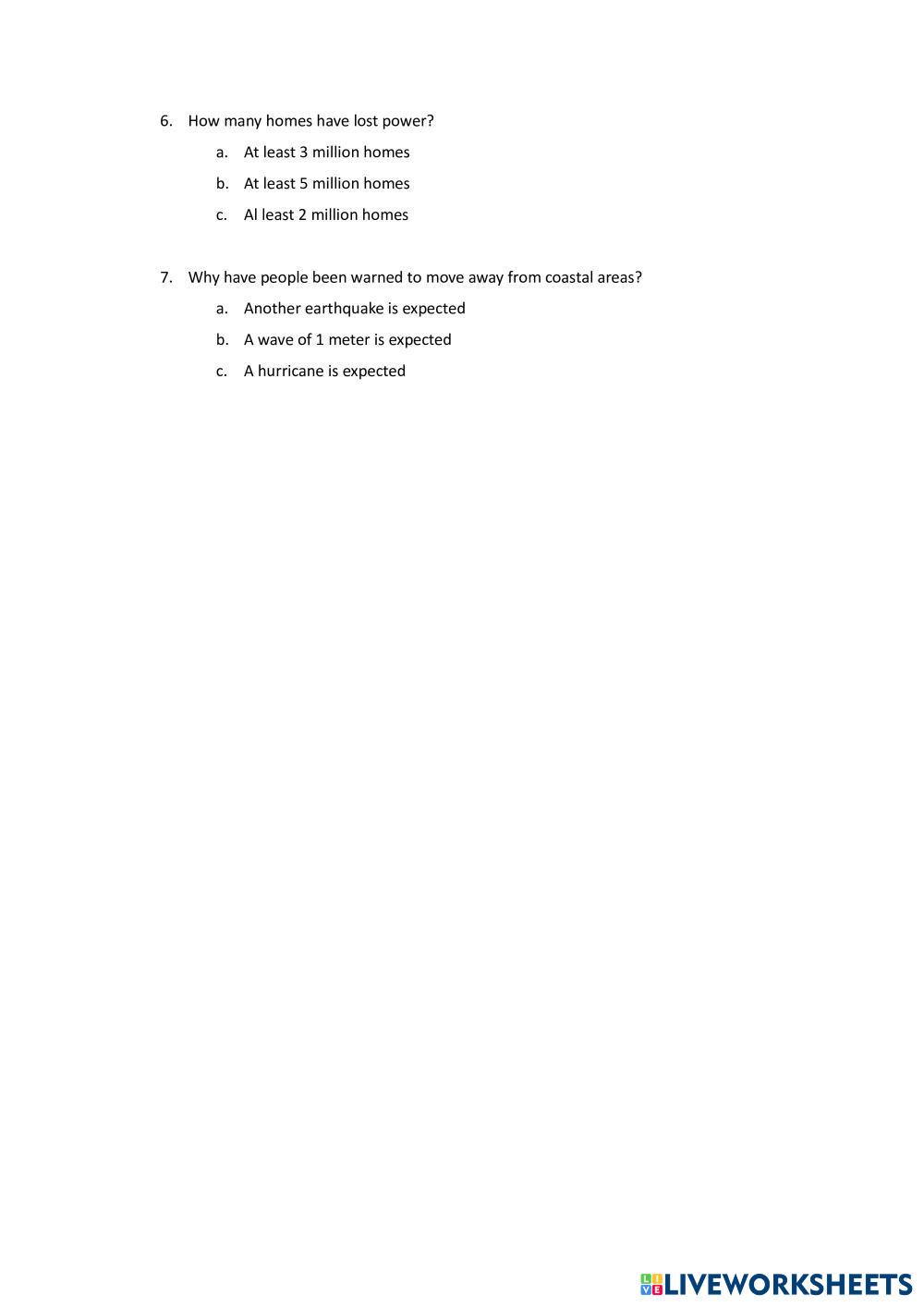 6. How many homes have lost power?

a. At least 3 million homes

b. At least 5 million homes

c. Al least 2 million homes

7. Why have people been warned to move away from coastal areas?

a. Another earthquake is expected

b. A wave of 1 meter is expected

c. A hurricane is expected

LIVEWORKSHEETS